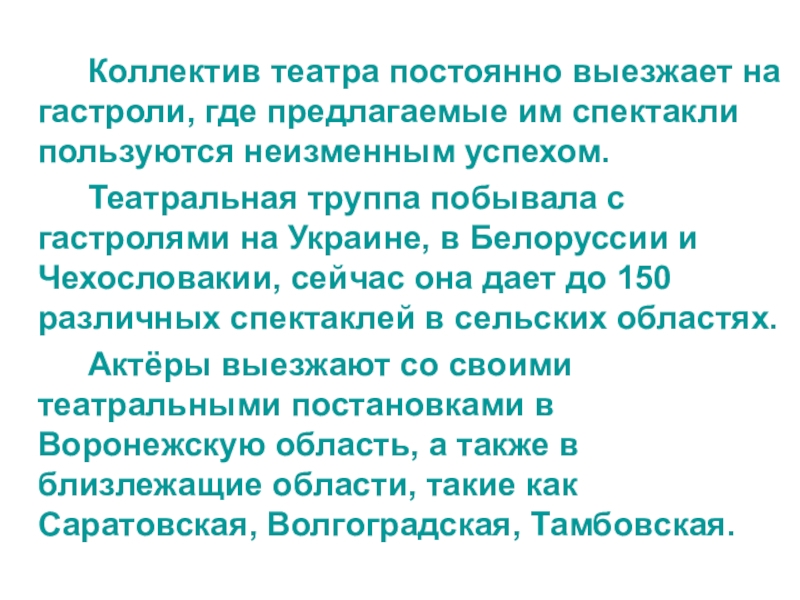 Коллектив театра постоянно выезжает на гастроли, где предлагаемые им спектакли пользуются неизменным успехом.

Театральная труппа побывала с гастролями на Украине, в Белоруссии и Чехословакии, сейчас она дает до 150 различных спектаклей в сельских областях.

Актёры выезжают со своими театральными постановками в Воронежскую область, а также в близлежащие области, такие как Саратовская, Волгоградская, Тамбовская.